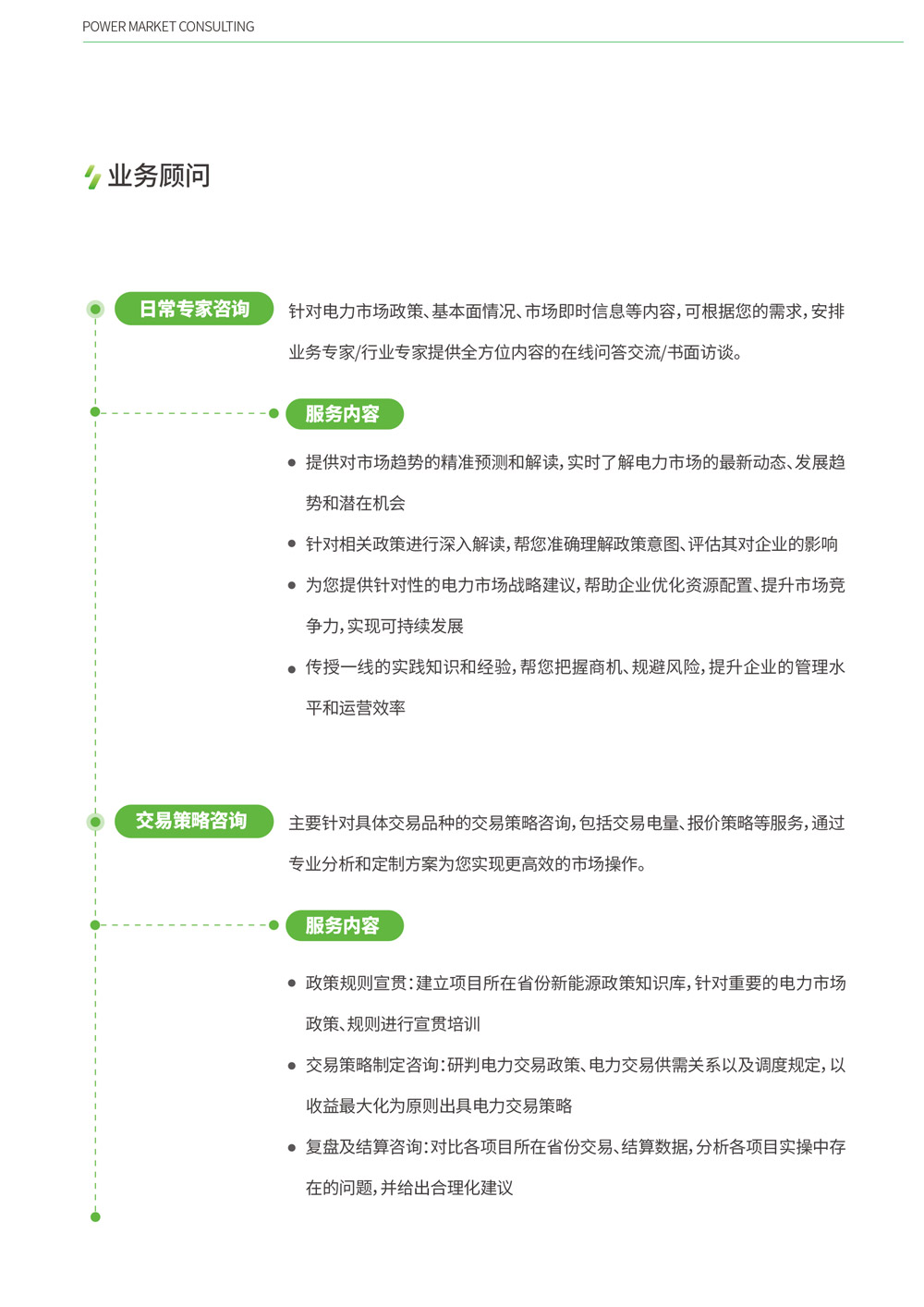 POWER MARKET CONSULTING

业务顾问

日常专家咨询

针对电力市场政策、基本面情况、市场即时信息等内容，可根据您的需求，安排业务专家/行业专家提供全方位内容的在线问答交流/书面访谈。

服务内容

● 提供对市场趋势的精准预测和解读，实时了解电力市场的最新动态、发展趋势和潜在机会

● 针对相关政策进行深入解读，帮您准确理解政策意图、评估其对企业的影响

● 为您提供针对性的电力市场战略建议，帮助企业优化资源配置、提升市场竞争力，实现可持续发展

● 传授一线的实践知识和经验，帮您把握商机、规避风险，提升企业的管理水平和运营效率

交易策略咨询

主要针对具体交易品种的交易策略咨询，包括交易电量、报价策略等服务，通过专业分析和定制方案为您实现更高效的市场操作。

服务内容

● 政策规则宣贯：建立项目所在省份新能源政策知识库，针对重要的电力市场政策、规则进行宣贯培训

● 交易策略制定咨询：研判电力交易政策、电力交易供需关系以及调度规定，以收益最大化为原则出具电力交易策略

● 复盘及结算咨询：对比各项目所在省份交易、结算数据，分析各项目实操中存在的问题，并给出合理化建议